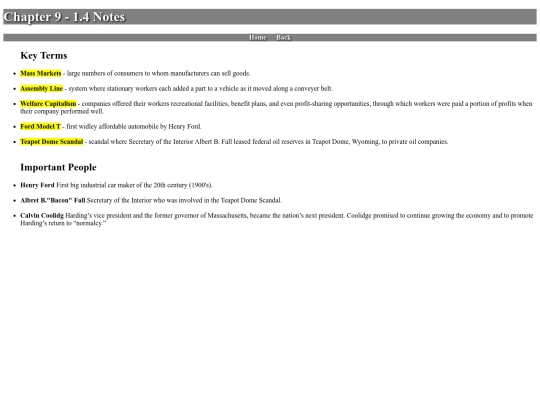 Chapter 9 - 1.4 Notes

Home Back

Key Terms

- Mass Markets - large numbers of consumers to whom manufacturers can sell goods.
- Assembly Line - system where stationary workers each added a part to a vehicle as it moved along a conveyer belt.
- Welfare Capitalism - companies offered their workers recreational facilities, benefit plans, and even profit-sharing opportunities, through which workers were paid a portion of profits when their company performed well.
- Ford Model T - first widley affordable automobile by Henry Ford.
- Teapot Dome Scandal - scandal where Secretary of the Interior Albert B. Fall leased federal oil reserves in Teapot Dome, Wyoming, to private oil companies.

Important People

- Henry Ford First big industrial car maker of the 20th century (1900's).
- Albret B."Bacon" Fall Secretary of the Interior who was involved in the Teapot Dome Scandal.
- Calvin Coolidg Harding's vice president and the former governor of Massachusetts, became the nation's next president. Coolidge promised to continue growing the economy and to promote Harding's return to "normalcy."